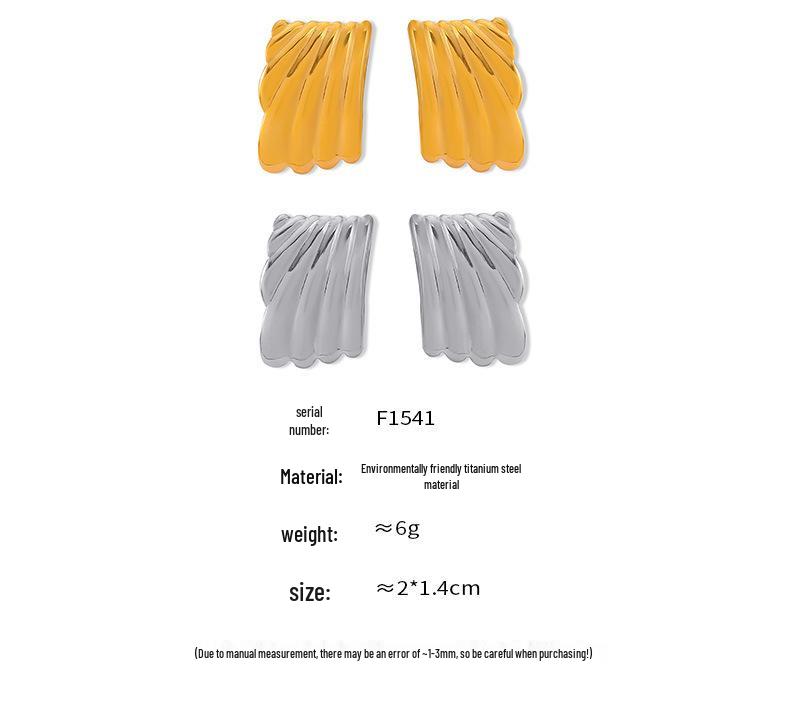 serial number: F1541

Material: Environmentally friendly titanium steel material

weight: ≈6g

size: ≈2*1.4cm

(Due to manual measurement, there may be an error of ~1-3mm, so be careful when purchasing!)